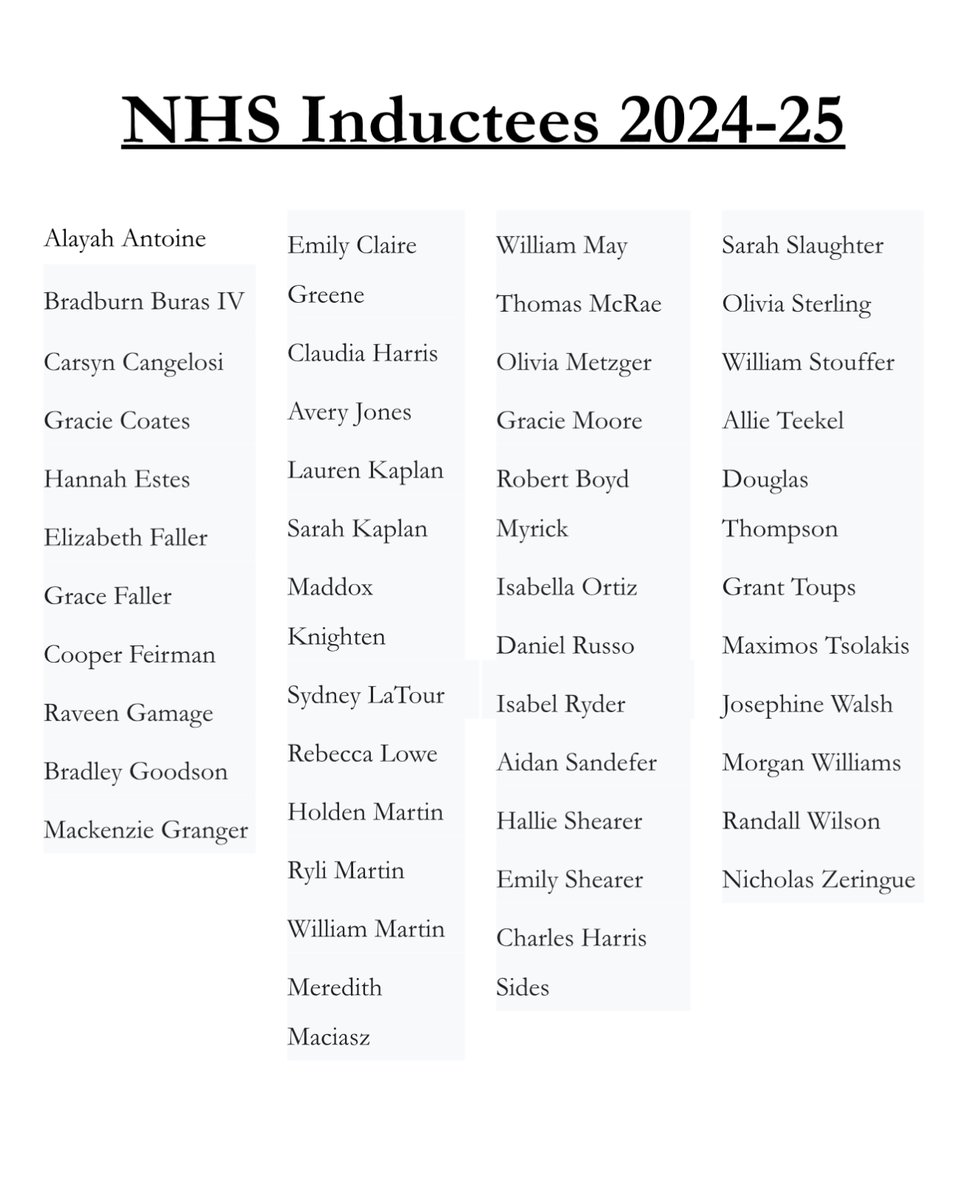 NHS Inductees 2024-25

Alayah Antoine
Bradburn Buras IV
Carsyn Cangelosi
Gracie Coates
Hannah Estes
Elizabeth Faller
Grace Faller
Cooper Feirman
Raveen Gamage
Bradley Goodson
Mackenzie Granger

Emily Claire Greene
Claudia Harris
Avery Jones
Lauren Kaplan
Sarah Kaplan
Maddox Knighten
Sydney LaTour
Rebecca Lowe
Holden Martin
Ryli Martin
William Martin
Meredith Maciasz

William May
Thomas McRae
Olivia Metzger
Gracie Moore
Robert Boyd Myrick
Isabella Ortiz
Daniel Russo
Isabel Ryder
Aidan Sandefer
Hallie Shearer
Emily Shearer
Charles Harris Sides

Sarah Slaughter
Olivia Sterling
William Stouffer
Allie Teekel
Douglas Thompson
Grant Toups
Maximos Tsolakis
Josephine Walsh
Morgan Williams
Randall Wilson
Nicholas Zeringue